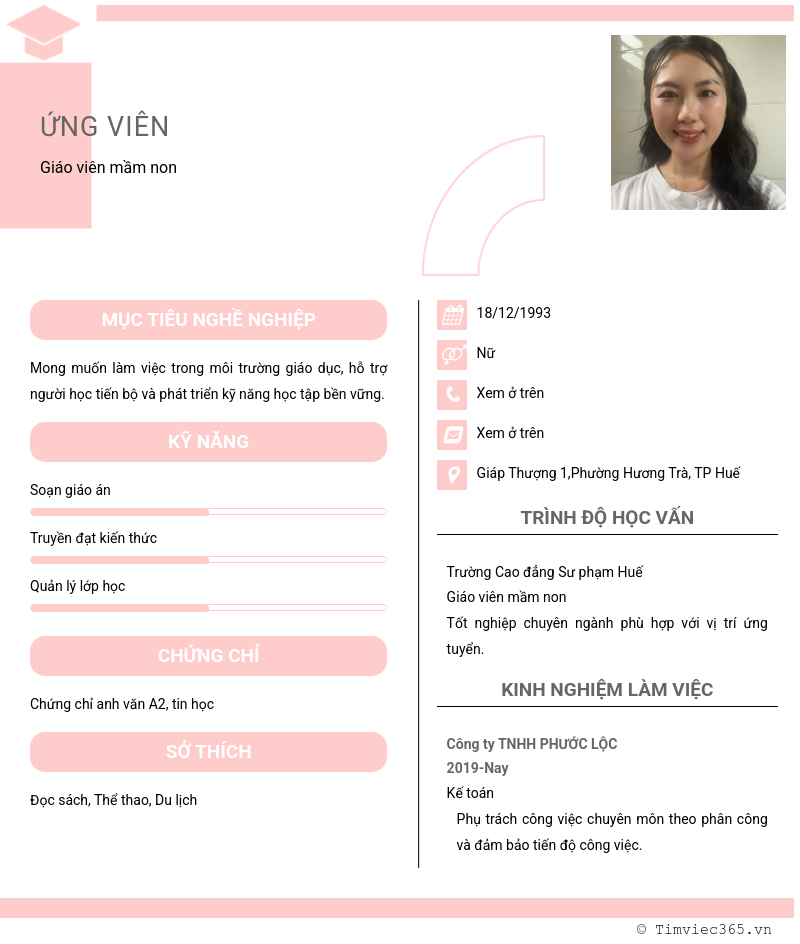 ỨNG VIÊN

Giáo viên mầm non

MỤC TIÊU NGHỀ NGHIỆP

Mong muốn làm việc trong môi trường giáo dục, hỗ trợ người học tiến bộ và phát triển kỹ năng học tập bền vững.

KỸ NĂNG

Soạn giáo án

Truyền đạt kiến thức

Quản lý lớp học

CHỨNG CHỈ

Chứng chỉ anh văn A2, tin học

SỞ THÍCH

Đọc sách, Thể thao, Du lịch

18/12/1993

Nữ

Xem ở trên

Xem ở trên

Giáp Thượng 1,Phường Hương Trà, TP Huế

TRÌNH ĐỘ HỌC VẤN

Trường Cao đẳng Sư phạm Huế
Giáo viên mầm non
Tốt nghiệp chuyên ngành phù hợp với vị trí ứng tuyển.

KINH NGHIỆM LÀM VIỆC

Công ty TNHH PHƯỚC LỘC
2019-Nay
Kế toán
Phụ trách công việc chuyên môn theo phân công và đảm bảo tiến độ công việc.

© Timviec365.vn